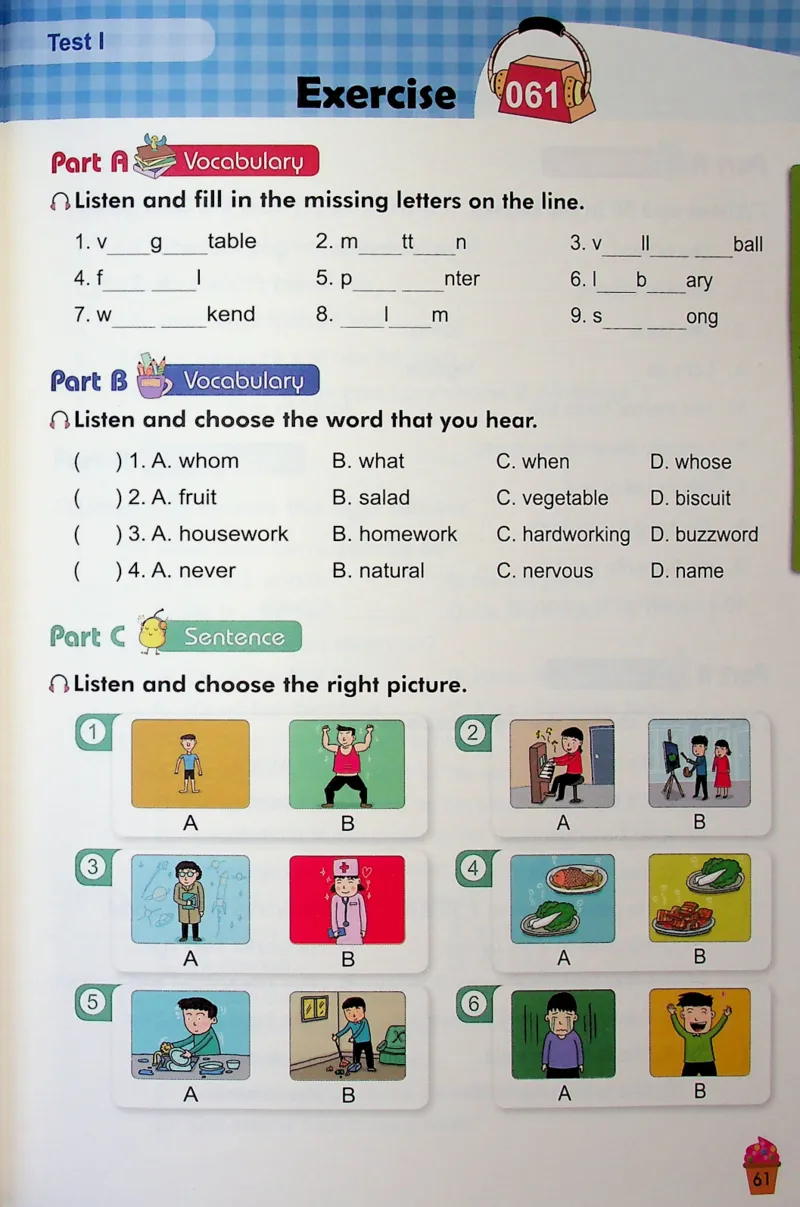 Test I

Exercise

061

Part A Vocabulary

Listen and fill in the missing letters on the line.

1. v____g____table 2. m____tt____n 3. v____ll____ ____ball

4. f____ ____l 5. p____ ____nter 6. l____b____ary

7. w____ ____kend 8. ____l____m 9. s____ ____ong

Part B Vocabulary

Listen and choose the word that you hear.

( ) 1. A. whom B. what C. when D. whose

( ) 2. A. fruit B. salad C. vegetable D. biscuit

( ) 3. A. housework B. homework C. hardworking D. buzzword

( ) 4. A. never B. natural C. nervous D. name

Part C Sentence

Listen and choose the right picture.

1
A B

2
A B

3
A B

4
A B

5
A B

6
A B

61